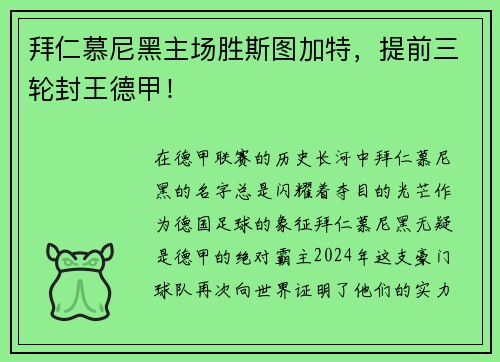 拜仁慕尼黑主场胜斯图加特，提前三轮封王德甲！

在德甲联赛的历史长河中拜仁慕尼黑的名字总是闪耀着夺目的光芒作为德国足球的象征拜仁慕尼黑无疑是德甲的绝对霸主2024年这支豪门球队再次向世界证明了他们的实力